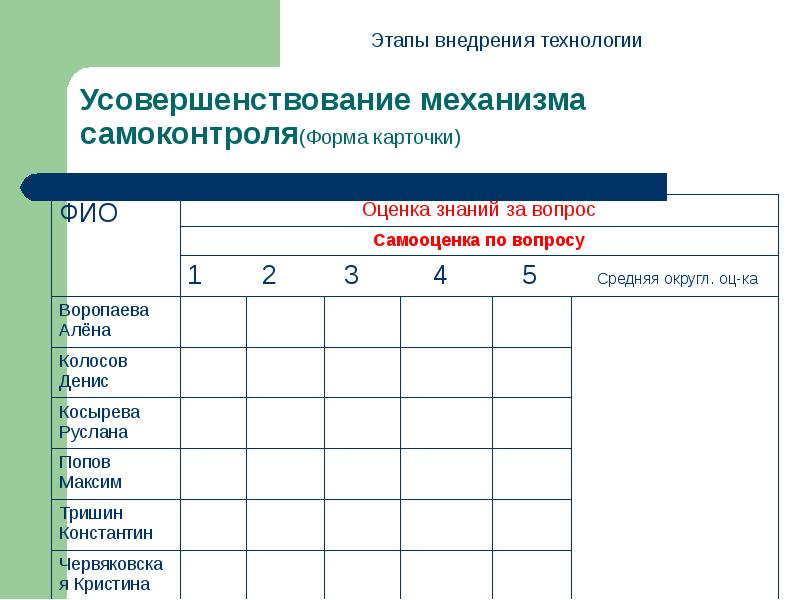 Этапы внедрения технологии

Усовершенствование механизма самоконтроля(Форма карточки)

| ФИО | Оценка знаний за вопрос | | | | | |
|---|---|---|---|---|---|---|
| | Самооценка по вопросу | | | | | |
| | 1 | 2 | 3 | 4 | 5 | Средняя округл. оц-ка |
| Воропаева Алёна | | | | | | |
| Колосов Денис | | | | | | |
| Косырева Руслана | | | | | | |
| Попов Максим | | | | | | |
| Тришин Константин | | | | | | |
| Червяковская Кристина | | | | | | |